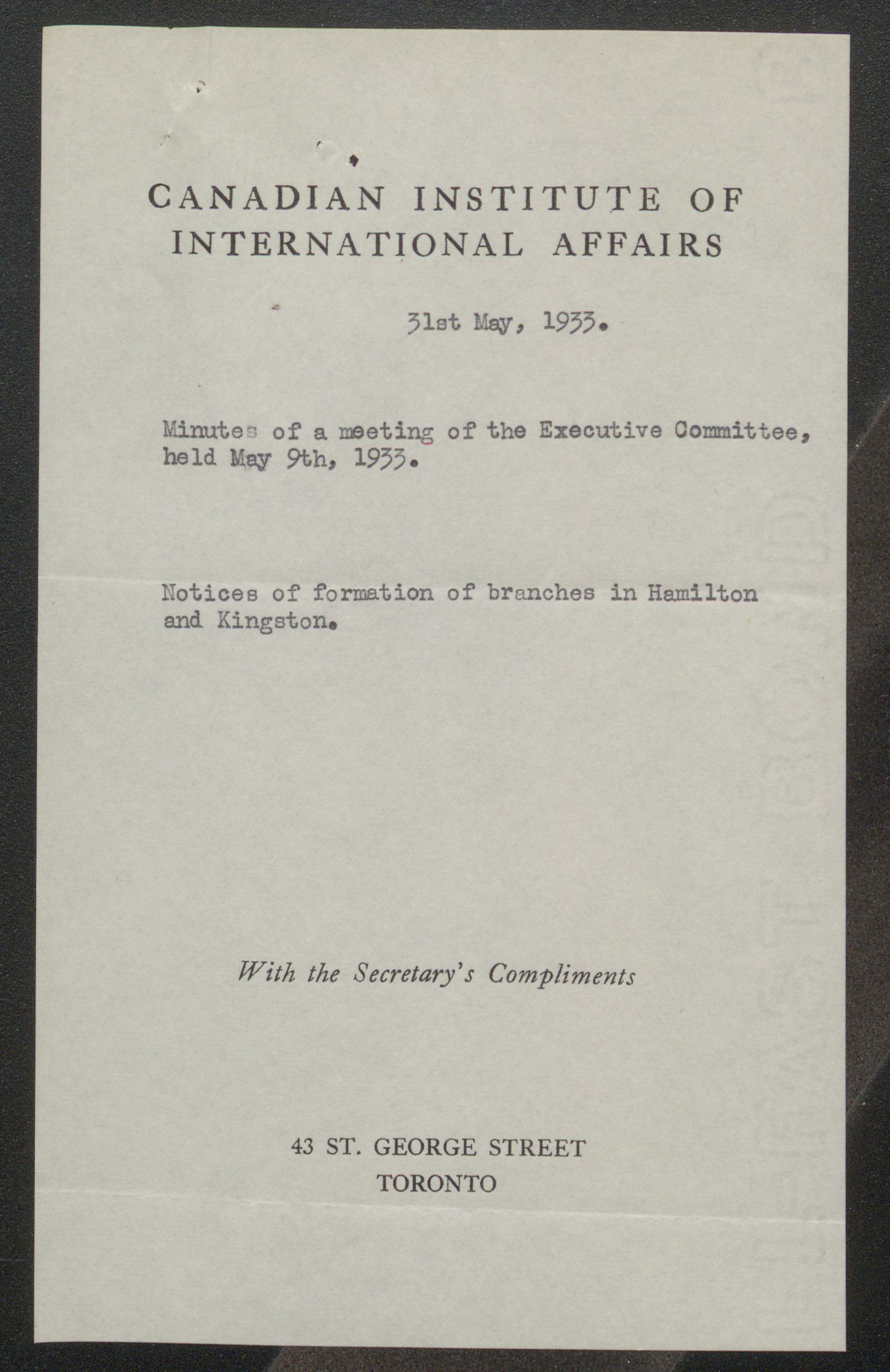 CANADIAN INSTITUTE OF INTERNATIONAL AFFAIRS

31st May, 1933.

Minutes of a meeting of the Executive Committee, held May 9th, 1933.

Notices of formation of branches in Hamilton and Kingston.

With the Secretary's Compliments

43 ST. GEORGE STREET
TORONTO